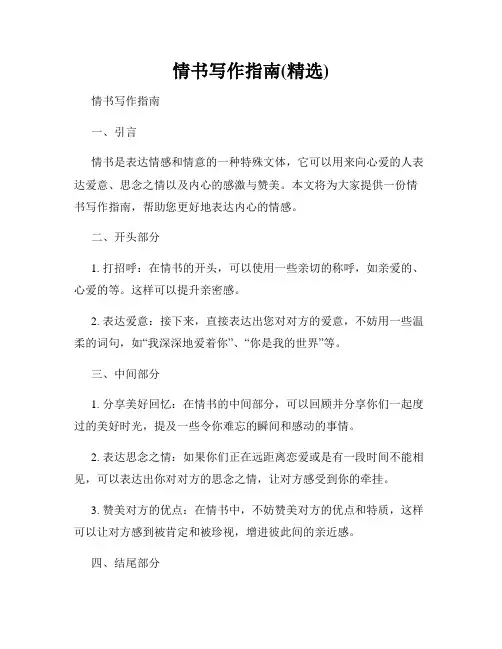 情书写作指南(精选)

情书写作指南

一、引言

情书是表达情感和情意的一种特殊文体，它可以用来向心爱的人表达爱意、思念之情以及内心的感激与赞美。本文将为大家提供一份情书写作指南，帮助您更好地表达内心的情感。

二、开头部分

1. 打招呼：在情书的开头，可以使用一些亲切的称呼，如亲爱的、心爱的等。这样可以提升亲密感。

2. 表达爱意：接下来，直接表达出您对对方的爱意，不妨用一些温柔的词句，如“我深深地爱着你”、“你是我的世界”等。

三、中间部分

1. 分享美好回忆：在情书的中间部分，可以回顾并分享你们一起度过的美好时光，提及一些令你难忘的瞬间和感动的事情。

2. 表达思念之情：如果你们正在远距离恋爱或是有一段时间不能相见，可以表达出你对对方的思念之情，让对方感受到你的牵挂。

3. 赞美对方的优点：在情书中，不妨赞美对方的优点和特质，这样可以让对方感到被肯定和被珍视，增进彼此间的亲近感。

四、结尾部分